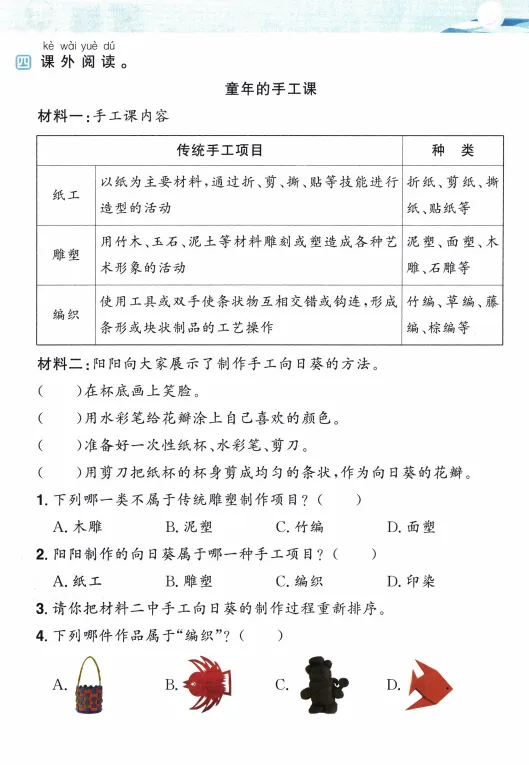 kè wài yuè dú
四 课外阅读。

童年的手工课

材料一：手工课内容

| 传统手工项目 | | 种　类 |
|---|---|---|
| 纸工 | 以纸为主要材料，通过折、剪、撕、贴等技能进行造型的活动 | 折纸、剪纸、撕纸、贴纸等 |
| 雕塑 | 用竹木、玉石、泥土等材料雕刻或塑造成各种艺术形象的活动 | 泥塑、面塑、木雕、石雕等 |
| 编织 | 使用工具或双手使条状物互相交错或钩连，形成条形或块状制品的工艺操作 | 竹编、草编、藤编、棕编等 |

材料二：阳阳向大家展示了制作手工向日葵的方法。

(　　)在杯底画上笑脸。

(　　)用水彩笔给花瓣涂上自己喜欢的颜色。

(　　)准备好一次性纸杯、水彩笔、剪刀。

(　　)用剪刀把纸杯的杯身剪成均匀的条状，作为向日葵的花瓣。

1. 下列哪一类不属于传统雕塑制作项目？(　　)

A. 木雕　　B. 泥塑　　C. 竹编　　D. 面塑

2. 阳阳制作的向日葵属于哪一种手工项目？(　　)

A. 纸工　　B. 雕塑　　C. 编织　　D. 印染

3. 请你把材料二中手工向日葵的制作过程重新排序。

4. 下列哪件作品属于“编织”？(　　)

A.　　B.　　C.　　D.